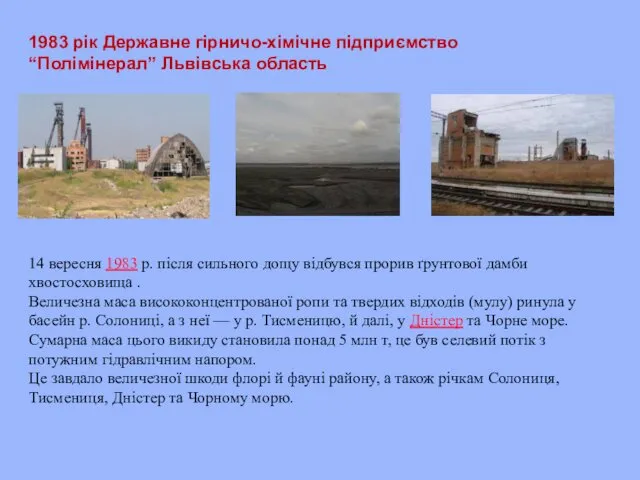 1983 рік Державне гірничо-хімічне підприємство “Полімінерал” Львівська область

14 вересня 1983 р. після сильного дощу відбувся прорив ґрунтової дамби хвостосховища .
Величезна маса висококонцентрованої ропи та твердих відходів (мулу) ринула у басейн р. Солониці, а з неї — у р. Тисменицю, й далі, у Дністер та Чорне море.
Сумарна маса цього викиду становила понад 5 млн т, це був селевий потік з потужним гідравлічним напором.
Це завдало величезної шкоди флорі й фауні району, а також річкам Солониця, Тисмениця, Дністер та Чорному морю.